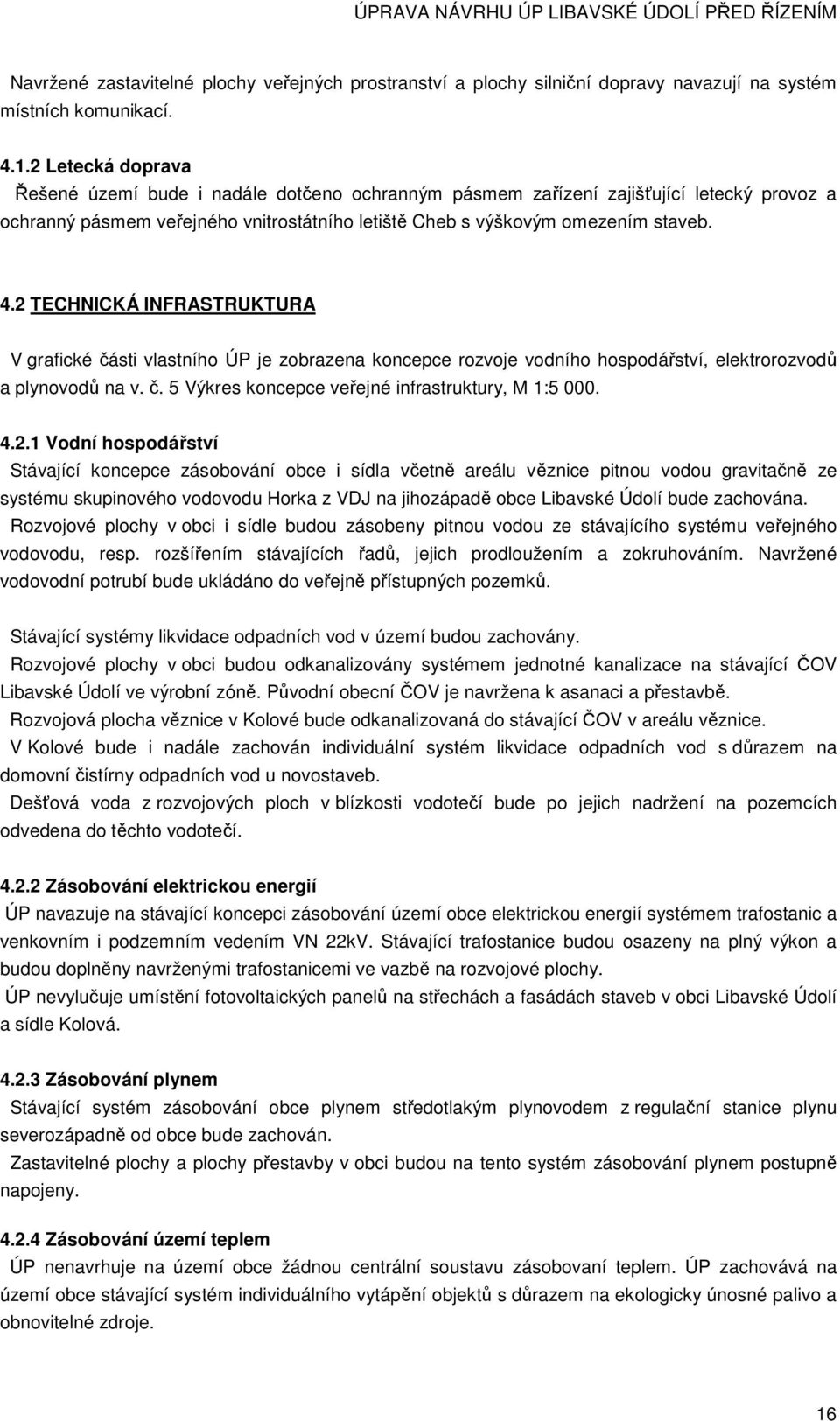 ÚPRAVA NÁVRHU ÚP LIBAVSKÉ ÚDOLÍ PŘED ŘÍZENÍM

Navržené zastavitelné plochy veřejných prostranství a plochy silniční dopravy navazují na systém místních komunikací.

4.1.2 Letecká doprava
Řešené území bude i nadále dotčeno ochranným pásmem zařízení zajišťující letecký provoz a ochranný pásmem veřejného vnitrostátního letiště Cheb s výškovým omezením staveb.

4.2 TECHNICKÁ INFRASTRUKTURA

V grafické části vlastního ÚP je zobrazena koncepce rozvoje vodního hospodářství, elektrorozvodů a plynovodů na v. č. 5 Výkres koncepce veřejné infrastruktury, M 1:5 000.

4.2.1 Vodní hospodářství
Stávající koncepce zásobování obce i sídla včetně areálu věznice pitnou vodou gravitačně ze systému skupinového vodovodu Horka z VDJ na jihozápadě obce Libavské Údolí bude zachována.
Rozvojové plochy v obci i sídle budou zásobeny pitnou vodou ze stávajícího systému veřejného vodovodu, resp. rozšířením stávajících řadů, jejich prodloužením a zokruhováním. Navržené vodovodní potrubí bude ukládáno do veřejně přístupných pozemků.

Stávající systémy likvidace odpadních vod v území budou zachovány.
Rozvojové plochy v obci budou odkanalizovány systémem jednotné kanalizace na stávající ČOV Libavské Údolí ve výrobní zóně. Původní obecní ČOV je navržena k asanaci a přestavbě.
Rozvojová plocha věznice v Kolové bude odkanalizovaná do stávající ČOV v areálu věznice.
V Kolové bude i nadále zachován individuální systém likvidace odpadních vod s důrazem na domovní čistírny odpadních vod u novostaveb.
Dešťová voda z rozvojových ploch v blízkosti vodotečí bude po jejich nadržení na pozemcích odvedena do těchto vodotečí.

4.2.2 Zásobování elektrickou energií
ÚP navazuje na stávající koncepci zásobování území obce elektrickou energií systémem trafostanic a venkovním i podzemním vedením VN 22kV. Stávající trafostanice budou osazeny na plný výkon a budou doplněny navrženými trafostanicemi ve vazbě na rozvojové plochy.
ÚP nevylučuje umístění fotovoltaických panelů na střechách a fasádách staveb v obci Libavské Údolí a sídle Kolová.

4.2.3 Zásobování plynem
Stávající systém zásobování obce plynem středotlakým plynovodem z regulační stanice plynu severozápadně od obce bude zachován.
Zastavitelné plochy a plochy přestavby v obci budou na tento systém zásobování plynem postupně napojeny.

4.2.4 Zásobování území teplem
ÚP nenavrhuje na území obce žádnou centrální soustavu zásobovaní teplem. ÚP zachovává na území obce stávající systém individuálního vytápění objektů s důrazem na ekologicky únosné palivo a obnovitelné zdroje.

16